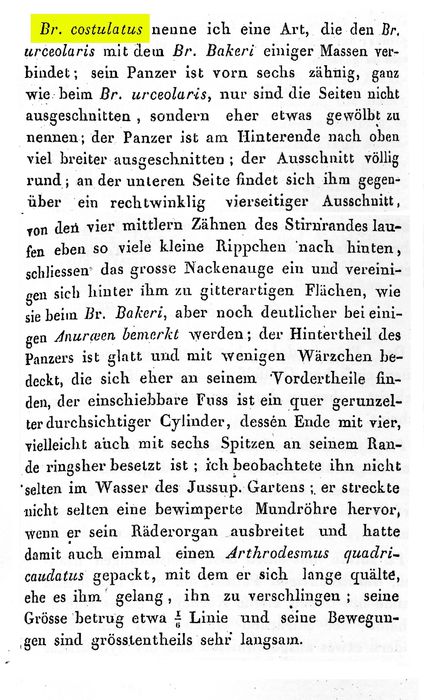 Br. costulatus nenne ich eine Art, die den Br. urceolaris mit dem Br. Bakeri einiger Massen verbindet; sein Panzer ist vorn sechs zähnig, ganz wie beim Br. urceolaris, nur sind die Seiten nicht ausgeschnitten, sondern eher etwas gewölbt zu nennen; der Panzer ist am Hinterende nach oben viel breiter ausgeschnitten; der Ausschnitt völlig rund; an der unteren Seite findet sich ihm gegenüber ein rechtwinklig vierseitiger Ausschnitt, von den vier mittlern Zähnen des Stirnrandes laufen eben so viele kleine Rippchen nach hinten, schliessen das grosse Nackenauge ein und vereinigen sich hinter ihm zu gitterartigen Flächen, wie sie beim Br. Bakeri, aber noch deutlicher bei einigen Anuræen bemerkt werden; der Hintertheil des Panzers ist glatt und mit wenigen Wärzchen bedeckt, die sich eher an seinem Vordertheile finden, der einschiebbare Fuss ist ein quer gerunzelter durchsichtiger Cylinder, dessen Ende mit vier, vielleicht auch mit sechs Spitzen an seinem Rande ringsher besetzt ist; ich beobachtete ihn nicht selten im Wasser des Jussup. Gartens; er streckte nicht selten eine bewimperte Mundröhre hervor, wenn er sein Räderorgan ausbreitet und hatte damit auch einmal einen Arthrodesmus quadricaudatus gepackt, mit dem er sich lange quälte, ehe es ihm gelang, ihn zu verschlingen; seine Grösse betrug etwa $\frac{1}{6}$ Linie und seine Bewegungen sind grösstentheils sehr langsam.